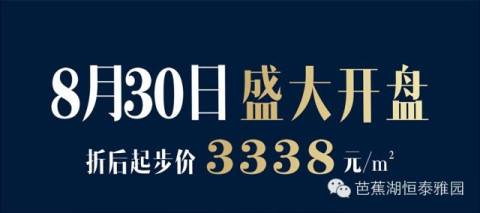 8月30日 盛大开盘

折后起步价 3338 元/$m^2$

芭蕉湖恒泰雅园